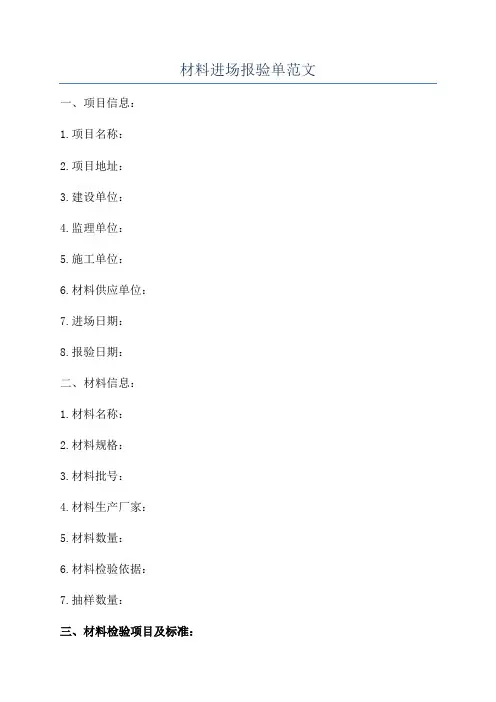 材料进场报验单范文

一、项目信息：

1.项目名称：

2.项目地址：

3.建设单位：

4.监理单位：

5.施工单位：

6.材料供应单位：

7.进场日期：

8.报验日期：

二、材料信息：

1.材料名称：

2.材料规格：

3.材料批号：

4.材料生产厂家：

5.材料数量：

6.材料检验依据：

7.抽样数量：

三、材料检验项目及标准：